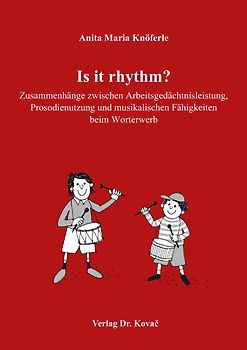 Anita Maria Knöferle

Is it rhythm?

Zusammenhänge zwischen Arbeitsgedächtnisleistung, Prosodienutzung und musikalischen Fähigkeiten beim Worterwerb

Verlag Dr. Kovač